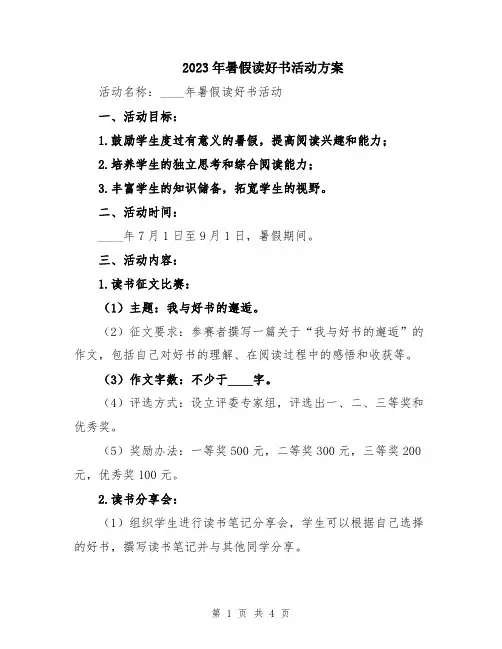 2023年暑假读好书活动方案

活动名称：____年暑假读好书活动

一、活动目标：

1.鼓励学生度过有意义的暑假，提高阅读兴趣和能力；

2.培养学生的独立思考和综合阅读能力；

3.丰富学生的知识储备，拓宽学生的视野。

二、活动时间：

____年7月1日至9月1日，暑假期间。

三、活动内容：

1.读书征文比赛：

（1）主题：我与好书的邂逅。

（2）征文要求：参赛者撰写一篇关于“我与好书的邂逅”的作文，包括自己对好书的理解、在阅读过程中的感悟和收获等。

（3）作文字数：不少于____字。

（4）评选方式：设立评委专家组，评选出一、二、三等奖和优秀奖。

（5）奖励办法：一等奖500元，二等奖300元，三等奖200元，优秀奖100元。

2.读书分享会：

（1）组织学生进行读书笔记分享会，学生可以根据自己选择的好书，撰写读书笔记并与其他同学分享。

第 1 页 共 4 页